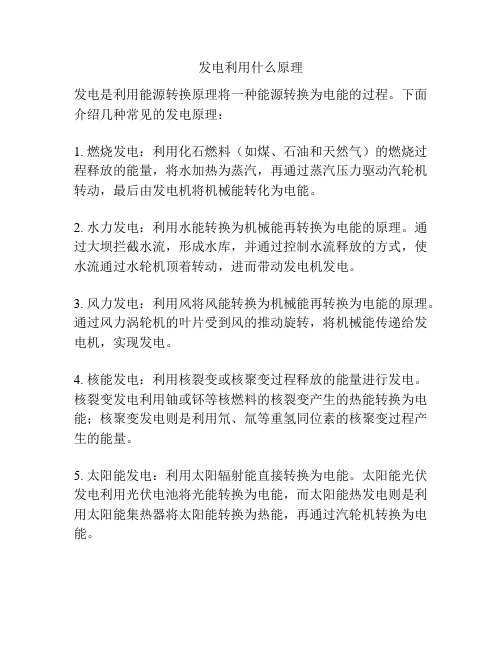 发电利用什么原理

发电是利用能源转换原理将一种能源转换为电能的过程。下面介绍几种常见的发电原理：

1. 燃烧发电：利用化石燃料（如煤、石油和天然气）的燃烧过程释放的能量，将水加热为蒸汽，再通过蒸汽压力驱动汽轮机转动，最后由发电机将机械能转化为电能。

2. 水力发电：利用水能转换为机械能再转换为电能的原理。通过大坝拦截水流，形成水库，并通过控制水流释放的方式，使水流通过水轮机顶着转动，进而带动发电机发电。

3. 风力发电：利用风将风能转换为机械能再转换为电能的原理。通过风力涡轮机的叶片受到风的推动旋转，将机械能传递给发电机，实现发电。

4. 核能发电：利用核裂变或核聚变过程释放的能量进行发电。核裂变发电利用铀或钚等核燃料的核裂变产生的热能转换为电能；核聚变发电则是利用氘、氚等重氢同位素的核聚变过程产生的能量。

5. 太阳能发电：利用太阳辐射能直接转换为电能。太阳能光伏发电利用光伏电池将光能转换为电能，而太阳能热发电则是利用太阳能集热器将太阳能转换为热能，再通过汽轮机转换为电能。